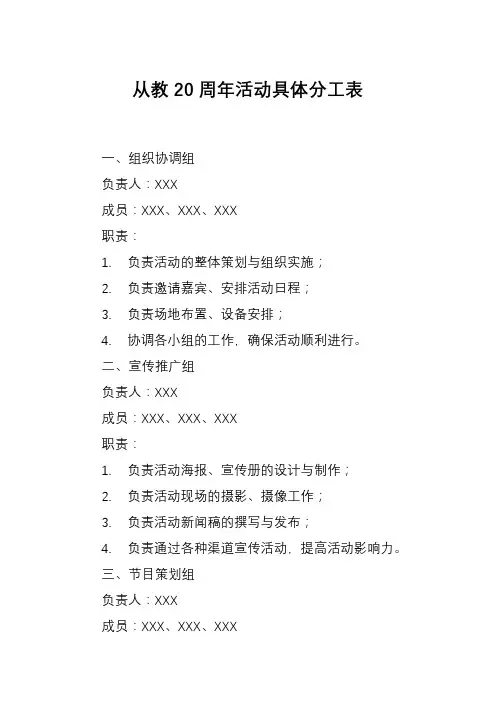 从教 20 周年活动具体分工表

一、组织协调组

负责人：XXX

成员：XXX、XXX、XXX

职责：

1. 负责活动的整体策划与组织实施；

2. 负责邀请嘉宾、安排活动日程；

3. 负责场地布置、设备安排；

4. 协调各小组的工作，确保活动顺利进行。

二、宣传推广组

负责人：XXX

成员：XXX、XXX、XXX

职责：

1. 负责活动海报、宣传册的设计与制作；

2. 负责活动现场的摄影、摄像工作；

3. 负责活动新闻稿的撰写与发布；

4. 负责通过各种渠道宣传活动，提高活动影响力。

三、节目策划组

负责人：XXX

成员：XXX、XXX、XXX